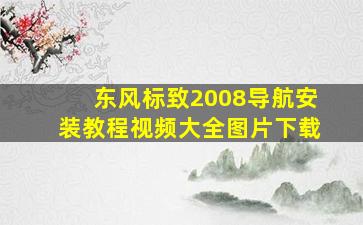 东风标致2008导航安装教程视频大全图片下载